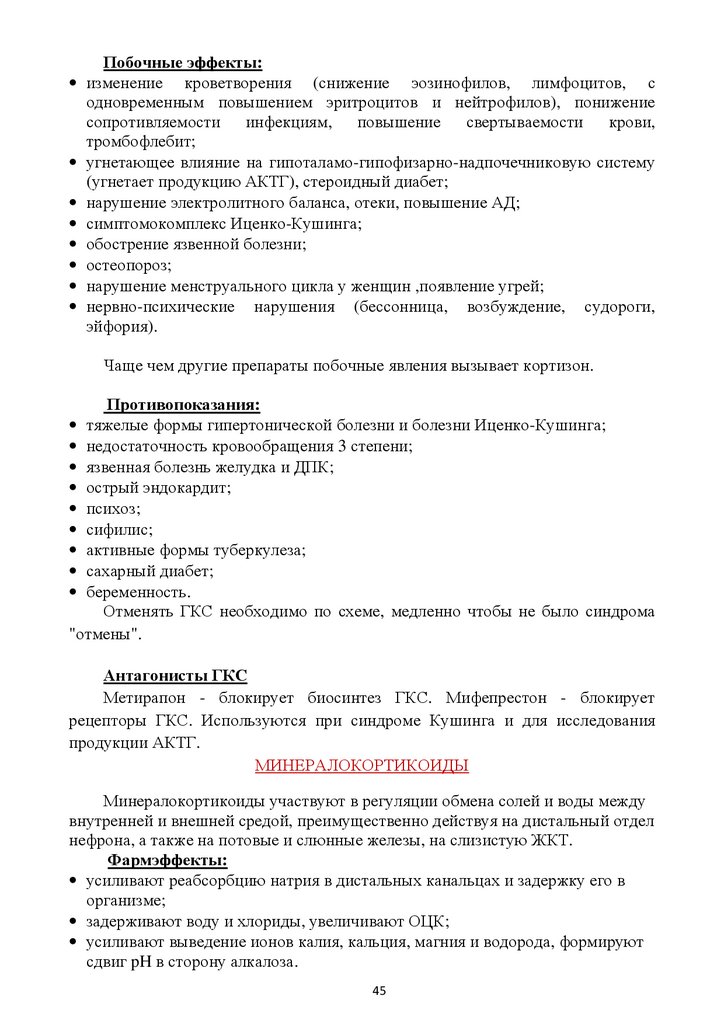 Побочные эффекты:
• изменение кроветворения (снижение эозинофилов, лимфоцитов, с одновременным повышением эритроцитов и нейтрофилов), понижение сопротивляемости инфекциям, повышение свертываемости крови, тромбофлебит;
• угнетающее влияние на гипоталамо-гипофизарно-надпочечниковую систему (угнетает продукцию АКТГ), стероидный диабет;
• нарушение электролитного баланса, отеки, повышение АД;
• симптомокомплекс Иценко-Кушинга;
• обострение язвенной болезни;
• остеопороз;
• нарушение менструального цикла у женщин ,появление угрей;
• нервно-психические нарушения (бессонница, возбуждение, судороги, эйфория).

Чаще чем другие препараты побочные явления вызывает кортизон.

Противопоказания:
• тяжелые формы гипертонической болезни и болезни Иценко-Кушинга;
• недостаточность кровообращения 3 степени;
• язвенная болезнь желудка и ДПК;
• острый эндокардит;
• психоз;
• сифилис;
• активные формы туберкулеза;
• сахарный диабет;
• беременность.
Отменять ГКС необходимо по схеме, медленно чтобы не было синдрома "отмены".

Антагонисты ГКС
Метирапон - блокирует биосинтез ГКС. Мифепрестон - блокирует рецепторы ГКС. Используются при синдроме Кушинга и для исследования продукции АКТГ.

МИНЕРАЛОКОРТИКОИДЫ

Минералокортикоиды участвуют в регуляции обмена солей и воды между внутренней и внешней средой, преимущественно действуя на дистальный отдел нефрона, а также на потовые и слюнные железы, на слизистую ЖКТ.
Фармэффекты:
• усиливают реабсорбцию натрия в дистальных канальцах и задержку его в организме;
• задерживают воду и хлориды, увеличивают ОЦК;
• усиливают выведение ионов калия, кальция, магния и водорода, формируют сдвиг pH в сторону алкалоза.

45